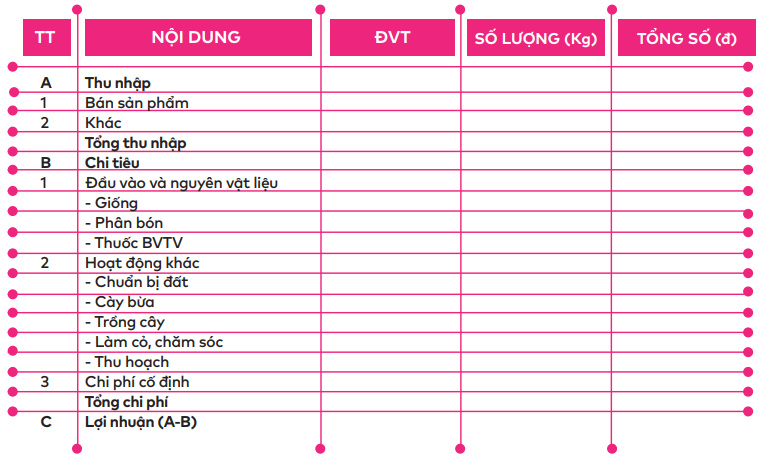 | TT | NỘI DUNG | ĐVT | SỐ LƯỢNG (Kg) | TỔNG SỐ (đ) |
|---|---|---|---|---|
| A | Thu nhập | | | |
| 1 | Bán sản phẩm | | | |
| 2 | Khác | | | |
| | Tổng thu nhập | | | |
| B | Chi tiêu | | | |
| 1 | Đầu vào và nguyên vật liệu | | | |
| | - Giống | | | |
| | - Phân bón | | | |
| | - Thuốc BVTV | | | |
| 2 | Hoạt động khác | | | |
| | - Chuẩn bị đất | | | |
| | - Cày bừa | | | |
| | - Trồng cây | | | |
| | - Làm cỏ, chăm sóc | | | |
| | - Thu hoạch | | | |
| 3 | Chi phí cố định | | | |
| | Tổng chi phí | | | |
| C | Lợi nhuận (A-B) | | | |